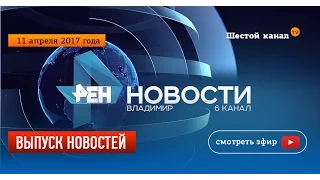 11 апреля 2017 года

Шестой канал TV

РЕН НОВОСТИ
ВЛАДИМИР 6 КАНАЛ

ВЫПУСК НОВОСТЕЙ

смотреть эфир